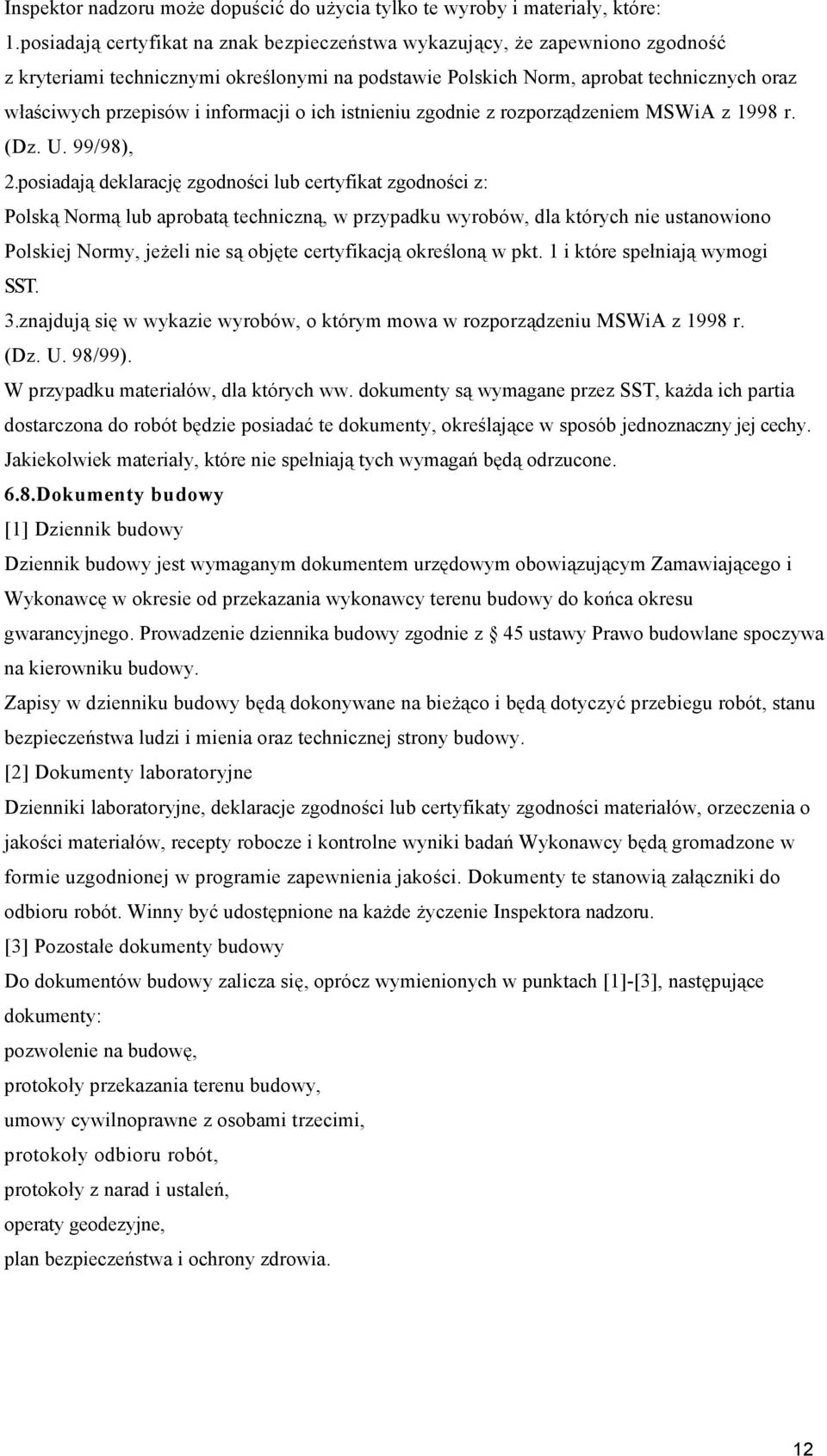 Inspektor nadzoru może dopuścić do użycia tylko te wyroby i materiały, które:
1.posiadają certyfikat na znak bezpieczeństwa wykazujący, że zapewniono zgodność z kryteriami technicznymi określonymi na podstawie Polskich Norm, aprobat technicznych oraz właściwych przepisów i informacji o ich istnieniu zgodnie z rozporządzeniem MSWiA z 1998 r. (Dz. U. 99/98),
2.posiadają deklarację zgodności lub certyfikat zgodności z:
Polską Normą lub aprobatą techniczną, w przypadku wyrobów, dla których nie ustanowiono Polskiej Normy, jeżeli nie są objęte certyfikacją określoną w pkt. 1 i które spełniają wymogi SST.
3.znajdują się w wykazie wyrobów, o którym mowa w rozporządzeniu MSWiA z 1998 r. (Dz. U. 98/99).
W przypadku materiałów, dla których ww. dokumenty są wymagane przez SST, każda ich partia dostarczona do robót będzie posiadać te dokumenty, określające w sposób jednoznaczny jej cechy.
Jakiekolwiek materiały, które nie spełniają tych wymagań będą odrzucone.
6.8.Dokumenty budowy
[1] Dziennik budowy
Dziennik budowy jest wymaganym dokumentem urzędowym obowiązującym Zamawiającego i Wykonawcę w okresie od przekazania wykonawcy terenu budowy do końca okresu gwarancyjnego. Prowadzenie dziennika budowy zgodnie z § 45 ustawy Prawo budowlane spoczywa na kierowniku budowy.
Zapisy w dzienniku budowy będą dokonywane na bieżąco i będą dotyczyć przebiegu robót, stanu bezpieczeństwa ludzi i mienia oraz technicznej strony budowy.
[2] Dokumenty laboratoryjne
Dzienniki laboratoryjne, deklaracje zgodności lub certyfikaty zgodności materiałów, orzeczenia o jakości materiałów, recepty robocze i kontrolne wyniki badań Wykonawcy będą gromadzone w formie uzgodnionej w programie zapewnienia jakości. Dokumenty te stanowią załączniki do odbioru robót. Winny być udostępnione na każde życzenie Inspektora nadzoru.
[3] Pozostałe dokumenty budowy
Do dokumentów budowy zalicza się, oprócz wymienionych w punktach [1]-[3], następujące dokumenty:
pozwolenie na budowę,
protokoły przekazania terenu budowy,
umowy cywilnoprawne z osobami trzecimi,
protokoły odbioru robót,
protokoły z narad i ustaleń,
operaty geodezyjne,
plan bezpieczeństwa i ochrony zdrowia.
12